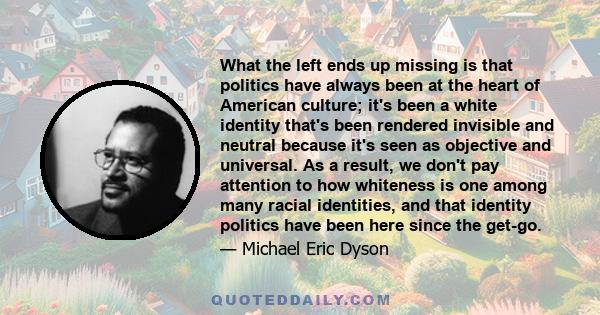 What the left ends up missing is that politics have always been at the heart of American culture; it's been a white identity that's been rendered invisible and neutral because it's seen as objective and universal. As a result, we don't pay attention to how whiteness is one among many racial identities, and that identity politics have been here since the get-go.

— Michael Eric Dyson

QUOTEDDAILY.COM